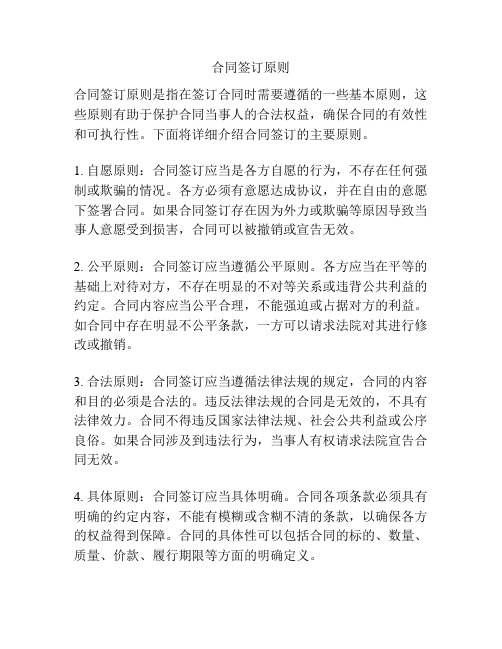 合同签订原则

合同签订原则是指在签订合同时需要遵循的一些基本原则，这些原则有助于保护合同当事人的合法权益，确保合同的有效性和可执行性。下面将详细介绍合同签订的主要原则。

1. 自愿原则：合同签订应当是各方自愿的行为，不存在任何强制或欺骗的情况。各方必须有意愿达成协议，并在自由的意愿下签署合同。如果合同签订存在因为外力或欺骗等原因导致当事人意愿受到损害，合同可以被撤销或宣告无效。

2. 公平原则：合同签订应当遵循公平原则。各方应当在平等的基础上对待对方，不存在明显的不对等关系或违背公共利益的约定。合同内容应当公平合理，不能强迫或占据对方的利益。如合同中存在明显不公平条款，一方可以请求法院对其进行修改或撤销。

3. 合法原则：合同签订应当遵循法律法规的规定，合同的内容和目的必须是合法的。违反法律法规的合同是无效的，不具有法律效力。合同不得违反国家法律法规、社会公共利益或公序良俗。如果合同涉及到违法行为，当事人有权请求法院宣告合同无效。

4. 具体原则：合同签订应当具体明确。合同各项条款必须具有明确的约定内容，不能有模糊或含糊不清的条款，以确保各方的权益得到保障。合同的具体性可以包括合同的标的、数量、质量、价款、履行期限等方面的明确定义。